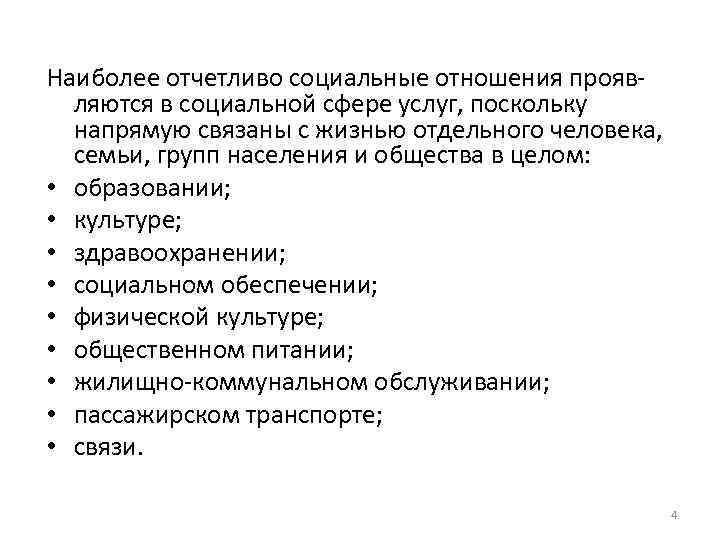 Наиболее отчетливо социальные отношения проявляются в социальной сфере услуг, поскольку напрямую связаны с жизнью отдельного человека, семьи, групп населения и общества в целом:

• образовании;
• культуре;
• здравоохранении;
• социальном обеспечении;
• физической культуре;
• общественном питании;
• жилищно-коммунальном обслуживании;
• пассажирском транспорте;
• связи.

4